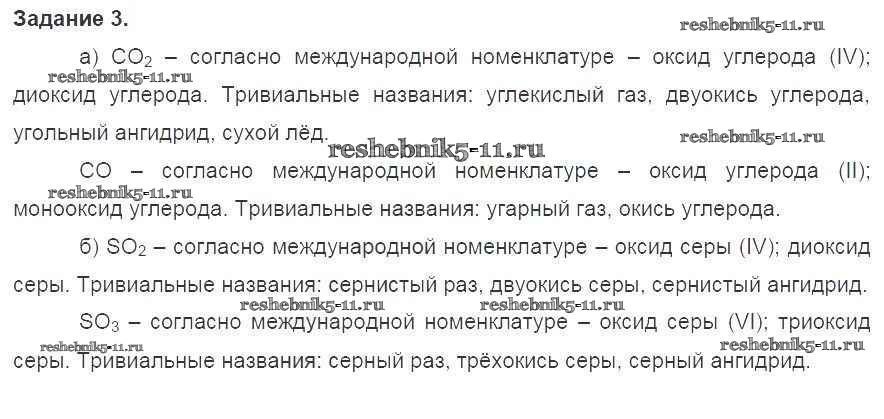 Задание 3.

а) $CO_2$ – согласно международной номенклатуре – оксид углерода (IV); диоксид углерода. Тривиальные названия: углекислый газ, двуокись углерода, угольный ангидрид, сухой лёд.

CO – согласно международной номенклатуре – оксид углерода (II); монооксид углерода. Тривиальные названия: угарный газ, окись углерода.

б) $SO_2$ – согласно международной номенклатуре – оксид серы (IV); диоксид серы. Тривиальные названия: сернистый раз, двуокись серы, сернистый ангидрид.

$SO_3$ – согласно международной номенклатуре – оксид серы (VI); триоксид серы. Тривиальные названия: серный раз, трёхокись серы, серный ангидрид.

reshebnik5-11.ru